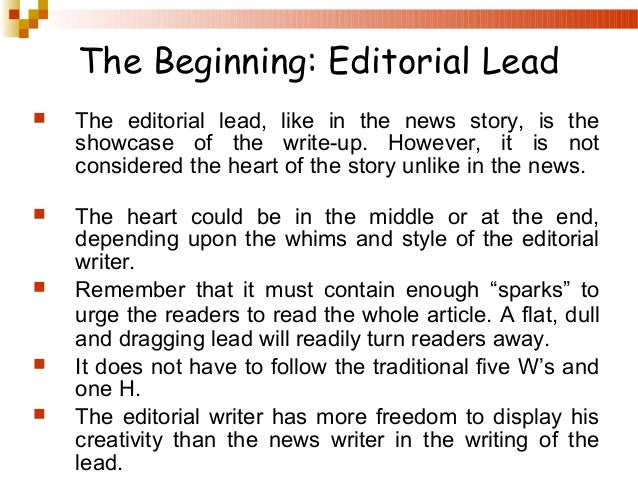 The Beginning: Editorial Lead

• The editorial lead, like in the news story, is the showcase of the write-up. However, it is not considered the heart of the story unlike in the news.

• The heart could be in the middle or at the end, depending upon the whims and style of the editorial writer.

• Remember that it must contain enough "sparks" to urge the readers to read the whole article. A flat, dull and dragging lead will readily turn readers away.

• It does not have to follow the traditional five W's and one H.

• The editorial writer has more freedom to display his creativity than the news writer in the writing of the lead.